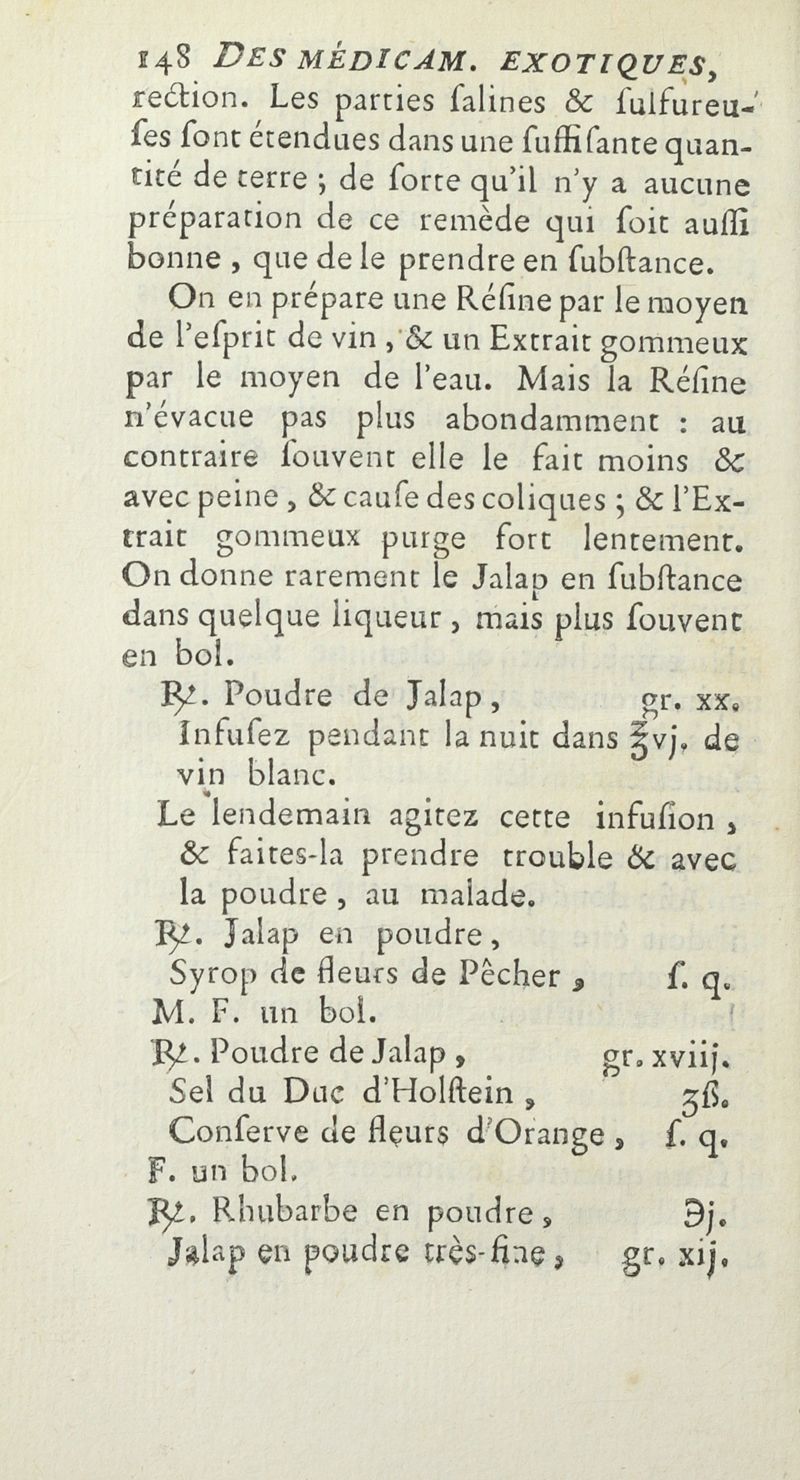 148 DES MÉDICAM. EXOTIQUES,
rection. Les parties salines & sulfureuses sont étendues dans une suffisante quantité de terre ; de sorte qu'il n'y a aucune préparation de ce remède qui soit aussi bonne, que de le prendre en substance.

On en prépare une Résine par le moyen de l'esprit de vin, & un Extrait gommeux par le moyen de l'eau. Mais la Résine n'évacue pas plus abondamment : au contraire souvent elle le fait moins & avec peine, & cause des coliques ; & l'Extrait gommeux purge fort lentement. On donne rarement le Jalap en substance dans quelque liqueur, mais plus souvent en bol.

℞. Poudre de Jalap, gr. xx.
Infusez pendant la nuit dans ℥vj. de vin blanc.
Le lendemain agitez cette infusion, & faites-la prendre trouble & avec la poudre, au malade.

℞. Jalap en poudre,
Syrop de fleurs de Pêcher, s. q.
M. F. un bol.

℞. Poudre de Jalap, gr. xviij.
Sel du Duc d'Holstein, ʒß.
Conserve de fleurs d'Orange, s. q.
F. un bol.

℞. Rhubarbe en poudre, ℈j.
Jalap en poudre très-fine, gr. xij.